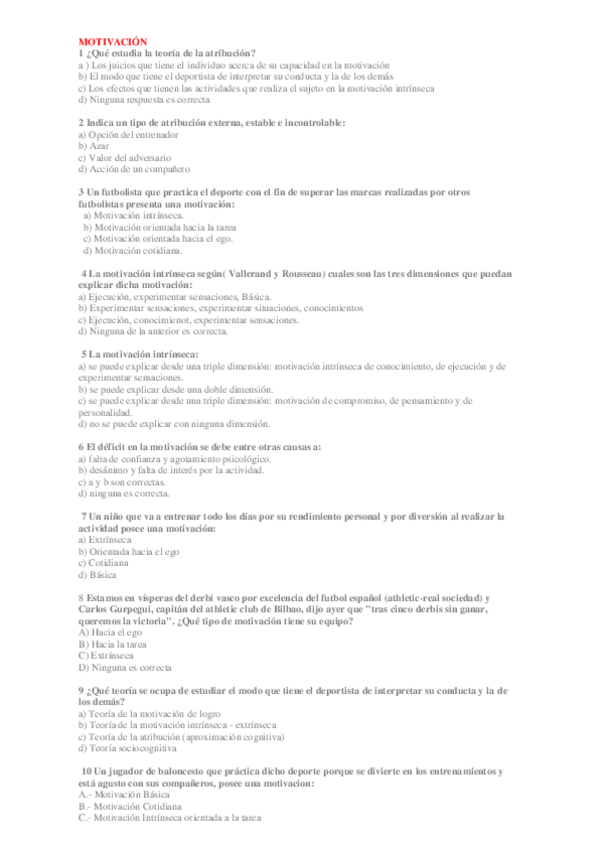 MOTIVACIÓN
1 ¿Qué estudia la teoría de la atribución?
a ) Los juicios que tiene el individuo acerca de su capacidad en la motivación
b) El modo que tiene el deportista de interpretar su conducta y la de los demás
c) Los efectos que tienen las actividades que realiza el sujeto en la motivación intrínseca
d) Ninguna respuesta es correcta

2 Indica un tipo de atribución externa, estable e incontrolable:
a) Opción del entrenador
b) Azar
c) Valor del adversario
d) Acción de un compañero

3 Un futbolista que practica el deporte con el fin de superar las marcas realizadas por otros futbolistas presenta una motivación:
a) Motivación intrínseca.
b) Motivación orientada hacia la tarea
c) Motivación orientada hacia el ego.
d) Motivación cotidiana.

4 La motivación intrínseca según( Vallerand y Rousseau) cuales son las tres dimensiones que puedan explicar dicha motivación:
a) Ejecución, experimentar sensaciones, Básica.
b) Experimentar sensaciones, experimentar situaciones, conocimientos
c) Ejecución, conocimienot, experimentar sensaciones.
d) Ninguna de la anterior es correcta.

5 La motivación intrínseca:
a) se puede explicar desde una triple dimensión: motivación intrínseca de conocimiento, de ejecución y de experimentar sensaciones.
b) se puede explicar desde una doble dimensión.
c) se puede explicar desde una triple dimensión: motivación de compromiso, de pensamiento y de personalidad.
d) no se puede explicar con ninguna dimensión.

6 El déficit en la motivación se debe entre otras causas a:
a) falta de confianza y agotamiento psicológico.
b) desánimo y falta de interés por la actividad.
c) a y b son correctas.
d) ninguna es correcta.

7 Un niño que va a entrenar todo los días por su rendimiento personal y por diversión al realizar la actividad posee una motivación:
a) Extrínseca
b) Orientada hacia el ego
c) Cotidiana
d) Básica

8 Estamos en vísperas del derbi vasco por excelencia del futbol español (athletic-real sociedad) y Carlos Gurpegui, capitán del athletic club de Bilbao, dijo ayer que "tras cinco derbis sin ganar, queremos la victoria". ¿Qué tipo de motivación tiene su equipo?
A) Hacia el ego
B) Hacia la tarea
C) Extrínseca
D) Ninguna es correcta

9 ¿Qué teoría se ocupa de estudiar el modo que tiene el deportista de interpretar su conducta y la de los demás?
a) Teoría de la motivación de logro
b) Teoría de la motivación intrínseca - extrínseca
c) Teoría de la atribución (aproximación cognitiva)
d) Teoría sociocognitiva

10 Un jugador de baloncesto que práctica dicho deporte porque se divierte en los entrenamientos y está agusto con sus compañeros, posee una motivacion:
A.- Motivación Básica
B.- Motivación Cotidiana
C.- Motivación Intrínseca orientada a la tarea